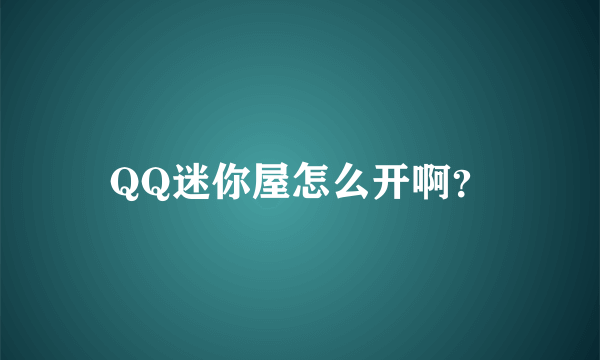 QQ迷你屋怎么开啊?